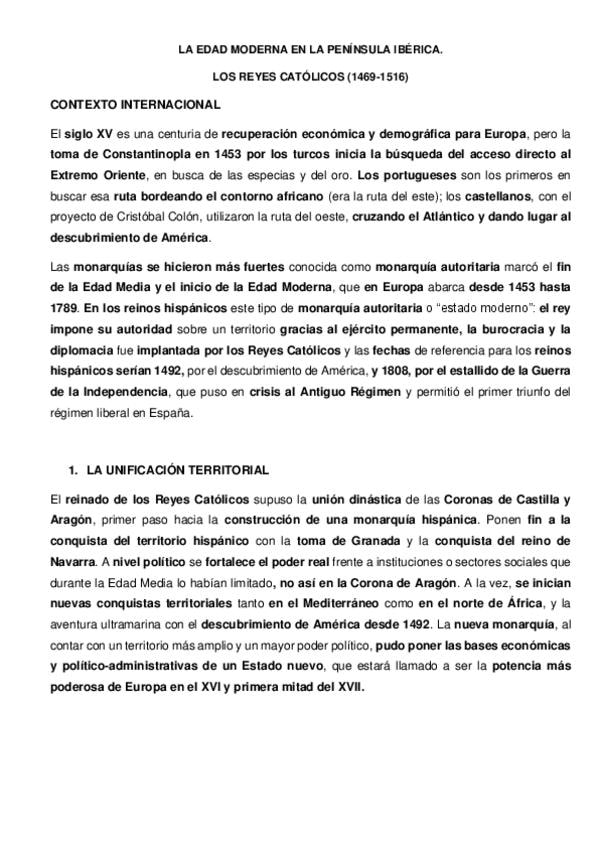 LA EDAD MODERNA EN LA PENÍNSULA IBÉRICA.

LOS REYES CATÓLICOS (1469-1516)

CONTEXTO INTERNACIONAL

El siglo XV es una centuria de recuperación económica y demográfica para Europa, pero la toma de Constantinopla en 1453 por los turcos inicia la búsqueda del acceso directo al Extremo Oriente, en busca de las especias y del oro. Los portugueses son los primeros en buscar esa ruta bordeando el contorno africano (era la ruta del este); los castellanos, con el proyecto de Cristóbal Colón, utilizaron la ruta del oeste, cruzando el Atlántico y dando lugar al descubrimiento de América.

Las monarquías se hicieron más fuertes conocida como monarquía autoritaria marcó el fin de la Edad Media y el inicio de la Edad Moderna, que en Europa abarca desde 1453 hasta 1789. En los reinos hispánicos este tipo de monarquía autoritaria o "estado moderno": el rey impone su autoridad sobre un territorio gracias al ejército permanente, la burocracia y la diplomacia fue implantada por los Reyes Católicos y las fechas de referencia para los reinos hispánicos serían 1492, por el descubrimiento de América, y 1808, por el estallido de la Guerra de la Independencia, que puso en crisis al Antiguo Régimen y permitió el primer triunfo del régimen liberal en España.

1. LA UNIFICACIÓN TERRITORIAL

El reinado de los Reyes Católicos supuso la unión dinástica de las Coronas de Castilla y Aragón, primer paso hacia la construcción de una monarquía hispánica. Ponen fin a la conquista del territorio hispánico con la toma de Granada y la conquista del reino de Navarra. A nivel político se fortalece el poder real frente a instituciones o sectores sociales que durante la Edad Media lo habían limitado, no así en la Corona de Aragón. A la vez, se inician nuevas conquistas territoriales tanto en el Mediterráneo como en el norte de África, y la aventura ultramarina con el descubrimiento de América desde 1492. La nueva monarquía, al contar con un territorio más amplio y un mayor poder político, pudo poner las bases económicas y político-administrativas de un Estado nuevo, que estará llamado a ser la potencia más poderosa de Europa en el XVI y primera mitad del XVII.